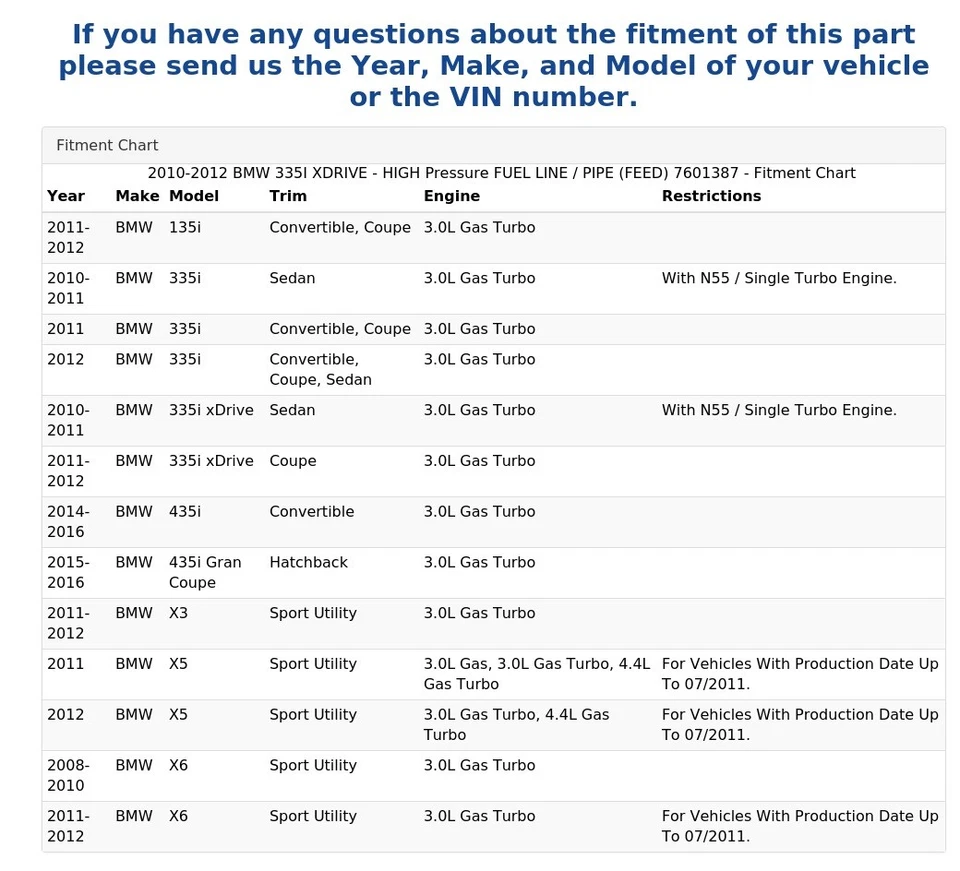 If you have any questions about the fitment of this part please send us the Year, Make, and Model of your vehicle or the VIN number.

Fitment Chart

2010-2012 BMW 335I XDRIVE - HIGH Pressure FUEL LINE / PIPE (FEED) 7601387 - Fitment Chart

| Year | Make | Model | Trim | Engine | Restrictions |
|---|---|---|---|---|---|
| 2011-2012 | BMW | 135i | Convertible, Coupe | 3.0L Gas Turbo | |
| 2010-2011 | BMW | 335i | Sedan | 3.0L Gas Turbo | With N55 / Single Turbo Engine. |
| 2011 | BMW | 335i | Convertible, Coupe | 3.0L Gas Turbo | |
| 2012 | BMW | 335i | Convertible, Coupe, Sedan | 3.0L Gas Turbo | |
| 2010-2011 | BMW | 335i xDrive | Sedan | 3.0L Gas Turbo | With N55 / Single Turbo Engine. |
| 2011-2012 | BMW | 335i xDrive | Coupe | 3.0L Gas Turbo | |
| 2014-2016 | BMW | 435i | Convertible | 3.0L Gas Turbo | |
| 2015-2016 | BMW | 435i Gran Coupe | Hatchback | 3.0L Gas Turbo | |
| 2011-2012 | BMW | X3 | Sport Utility | 3.0L Gas Turbo | |
| 2011 | BMW | X5 | Sport Utility | 3.0L Gas, 3.0L Gas Turbo, 4.4L Gas Turbo | For Vehicles With Production Date Up To 07/2011. |
| 2012 | BMW | X5 | Sport Utility | 3.0L Gas Turbo, 4.4L Gas Turbo | For Vehicles With Production Date Up To 07/2011. |
| 2008-2010 | BMW | X6 | Sport Utility | 3.0L Gas Turbo | |
| 2011-2012 | BMW | X6 | Sport Utility | 3.0L Gas Turbo | For Vehicles With Production Date Up To 07/2011. |